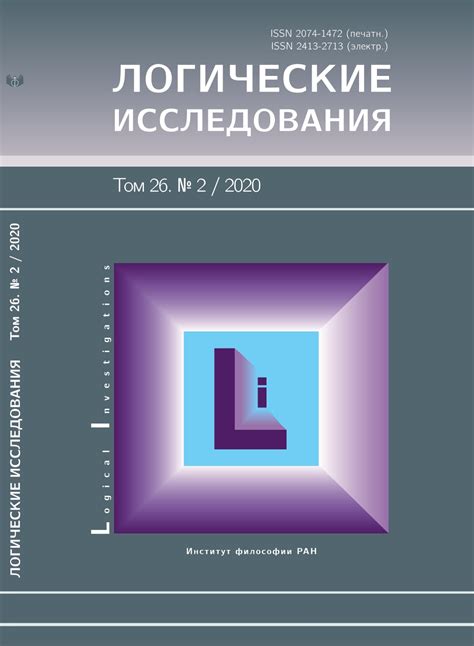 ISSN 2074-1472 (печатн.)
ISSN 2413-2713 (электр.)

ЛОГИЧЕСКИЕ ИССЛЕДОВАНИЯ

Том 26. № 2 / 2020

ЛОГИЧЕСКИЕ ИССЛЕДОВАНИЯ Том 26. № 2 / 2020

Logical Investigations

Li

Институт философии РАН